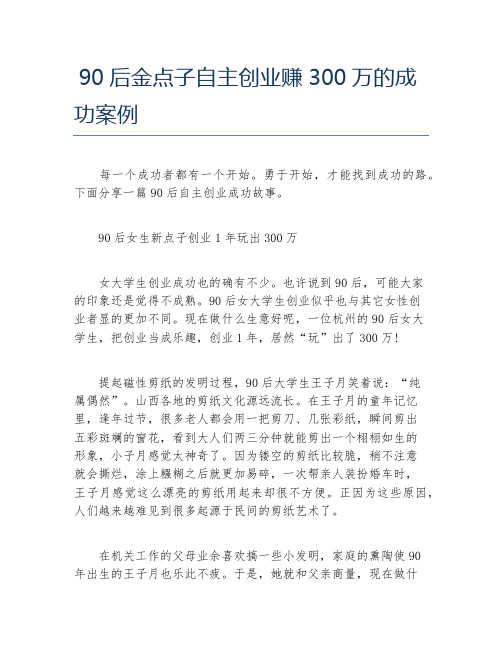 90 后金点子自主创业赚 300 万的成功案例

每一个成功者都有一个开始。勇于开始，才能找到成功的路。下面分享一篇 90 后自主创业成功故事。

90 后女生新点子创业 1 年玩出 300 万

女大学生创业成功也的确有不少。也许说到 90 后，可能大家的印象还是觉得不成熟。90 后女大学生创业似乎也与其它女性创业者显的更加不同。现在做什么生意好呢，一位杭州的 90 后女大学生，把创业当成乐趣，创业 1 年，居然“玩”出了 300 万!

提起磁性剪纸的发明过程，90 后大学生王子月笑着说：“纯属偶然”。山西各地的剪纸文化源远流长。在王子月的童年记忆里，逢年过节，很多老人都会用一把剪刀、几张彩纸，瞬间剪出五彩斑斓的窗花，看到大人们两三分钟就能剪出一个栩栩如生的形象，小子月感觉太神奇了。因为镂空的剪纸比较脆，稍不注意就会撕烂，涂上糨糊之后就更加易碎，一次帮亲人装扮婚车时，王子月感觉这么漂亮的剪纸用起来却很不方便。正因为这些原因，人们越来越难见到很多起源于民间的剪纸艺术了。

在机关工作的父母业余喜欢搞一些小发明，家庭的熏陶使 90 年出生的王子月也乐此不疲。于是，她就和父亲商量，现在做什